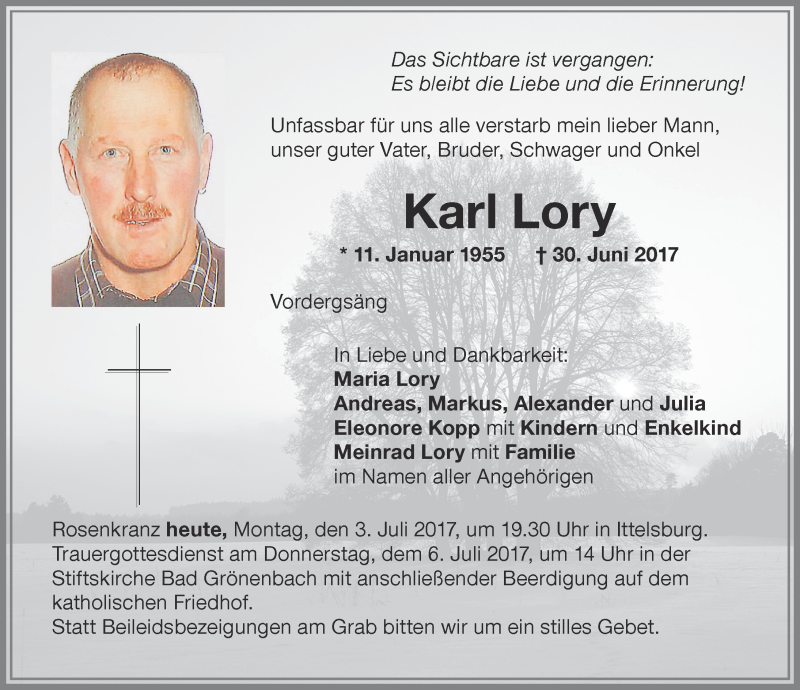 Das Sichtbare ist vergangen:
Es bleibt die Liebe und die Erinnerung!

Unfassbar für uns alle verstarb mein lieber Mann, unser guter Vater, Bruder, Schwager und Onkel

Karl Lory

* 11. Januar 1955 † 30. Juni 2017

Vordergsäng

In Liebe und Dankbarkeit:
Maria Lory
Andreas, Markus, Alexander und Julia
Eleonore Kopp mit Kindern und Enkelkind
Meinrad Lory mit Familie
im Namen aller Angehörigen

Rosenkranz heute, Montag, den 3. Juli 2017, um 19.30 Uhr in Ittelsburg.
Trauergottesdienst am Donnerstag, dem 6. Juli 2017, um 14 Uhr in der Stiftskirche Bad Grönenbach mit anschließender Beerdigung auf dem katholischen Friedhof.
Statt Beileidsbezeigungen am Grab bitten wir um ein stilles Gebet.